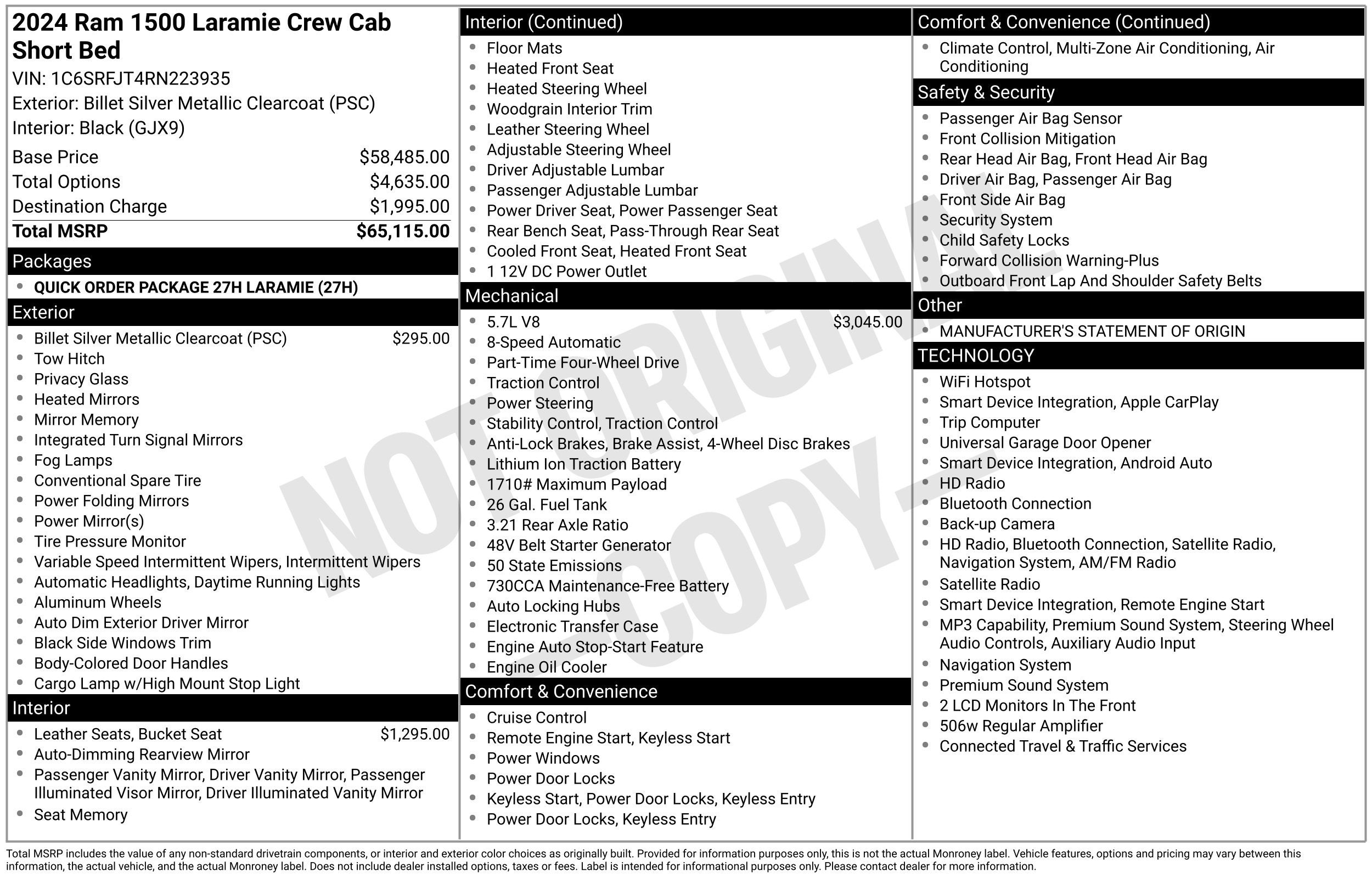 2024 Ram 1500 Laramie Crew Cab Short Bed

VIN: 1C6SRFJT4RN223935

Exterior: Billet Silver Metallic Clearcoat (PSC)

Interior: Black (GJX9)

Base Price $58,485.00
Total Options $4,635.00
Destination Charge $1,995.00
Total MSRP $65,115.00

Packages

• QUICK ORDER PACKAGE 27H LARAMIE (27H)

Exterior

• Billet Silver Metallic Clearcoat (PSC) $295.00
• Tow Hitch
• Privacy Glass
• Heated Mirrors
• Mirror Memory
• Integrated Turn Signal Mirrors
• Fog Lamps
• Conventional Spare Tire
• Power Folding Mirrors
• Power Mirror(s)
• Tire Pressure Monitor
• Variable Speed Intermittent Wipers, Intermittent Wipers
• Automatic Headlights, Daytime Running Lights
• Aluminum Wheels
• Auto Dim Exterior Driver Mirror
• Black Side Windows Trim
• Body-Colored Door Handles
• Cargo Lamp w/High Mount Stop Light

Interior

• Leather Seats, Bucket Seat $1,295.00
• Auto-Dimming Rearview Mirror
• Passenger Vanity Mirror, Driver Vanity Mirror, Passenger Illuminated Visor Mirror, Driver Illuminated Vanity Mirror
• Seat Memory

Interior (Continued)

• Floor Mats
• Heated Front Seat
• Heated Steering Wheel
• Woodgrain Interior Trim
• Leather Steering Wheel
• Adjustable Steering Wheel
• Driver Adjustable Lumbar
• Passenger Adjustable Lumbar
• Power Driver Seat, Power Passenger Seat
• Rear Bench Seat, Pass-Through Rear Seat
• Cooled Front Seat, Heated Front Seat
• 1 12V DC Power Outlet

Mechanical

• 5.7L V8 $3,045.00
• 8-Speed Automatic
• Part-Time Four-Wheel Drive
• Traction Control
• Power Steering
• Stability Control, Traction Control
• Anti-Lock Brakes, Brake Assist, 4-Wheel Disc Brakes
• Lithium Ion Traction Battery
• 1710# Maximum Payload
• 26 Gal. Fuel Tank
• 3.21 Rear Axle Ratio
• 48V Belt Starter Generator
• 50 State Emissions
• 730CCA Maintenance-Free Battery
• Auto Locking Hubs
• Electronic Transfer Case
• Engine Auto Stop-Start Feature
• Engine Oil Cooler

Comfort & Convenience

• Cruise Control
• Remote Engine Start, Keyless Start
• Power Windows
• Power Door Locks
• Keyless Start, Power Door Locks, Keyless Entry
• Power Door Locks, Keyless Entry

Comfort & Convenience (Continued)

• Climate Control, Multi-Zone Air Conditioning, Air Conditioning

Safety & Security

• Passenger Air Bag Sensor
• Front Collision Mitigation
• Rear Head Air Bag, Front Head Air Bag
• Driver Air Bag, Passenger Air Bag
• Front Side Air Bag
• Security System
• Child Safety Locks
• Forward Collision Warning-Plus
• Outboard Front Lap And Shoulder Safety Belts

Other

• MANUFACTURER'S STATEMENT OF ORIGIN

TECHNOLOGY

• WiFi Hotspot
• Smart Device Integration, Apple CarPlay
• Trip Computer
• Universal Garage Door Opener
• Smart Device Integration, Android Auto
• HD Radio
• Bluetooth Connection
• Back-up Camera
• HD Radio, Bluetooth Connection, Satellite Radio, Navigation System, AM/FM Radio
• Satellite Radio
• Smart Device Integration, Remote Engine Start
• MP3 Capability, Premium Sound System, Steering Wheel Audio Controls, Auxiliary Audio Input
• Navigation System
• Premium Sound System
• 2 LCD Monitors In The Front
• 506w Regular Amplifier
• Connected Travel & Traffic Services

Total MSRP includes the value of any non-standard drivetrain components, or interior and exterior color choices as originally built. Provided for information purposes only, this is not the actual Monroney label. Vehicle features, options and pricing may vary between this information, the actual vehicle, and the actual Monroney label. Does not include dealer installed options, taxes or fees. Label is intended for informational purposes only. Please contact dealer for more information.

NOT ORIGINAL - COPY -